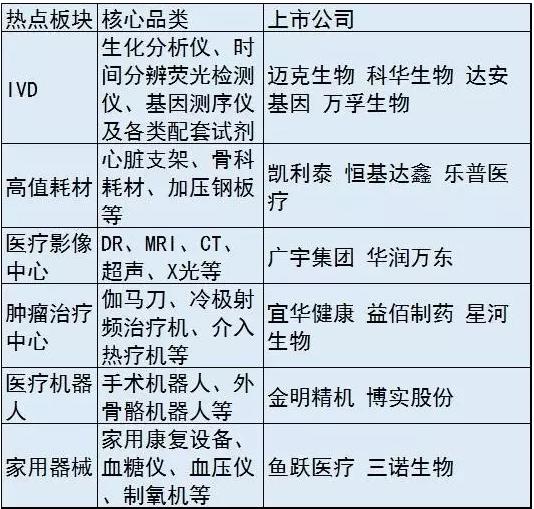 | 热点板块 | 核心品类 | 上市公司 |
|---|---|---|
| IVD | 生化分析仪、时间分辨荧光检测仪、基因测序仪及各类配套试剂 | 迈克生物 科华生物 达安基因 万孚生物 |
| 高值耗材 | 心脏支架、骨科耗材、加压钢板等 | 凯利泰 恒基达鑫 乐普医疗 |
| 医疗影像中心 | DR、MRI、CT、超声、X光等 | 广宇集团 华润万东 |
| 肿瘤治疗中心 | 伽马刀、冷极射频治疗机、介入热疗机等 | 宜华健康 益佰制药 星河生物 |
| 医疗机器人 | 手术机器人、外骨骼机器人等 | 金明精机 博实股份 |
| 家用器械 | 家用康复设备、血糖仪、血压仪、制氧机等 | 鱼跃医疗 三诺生物 |